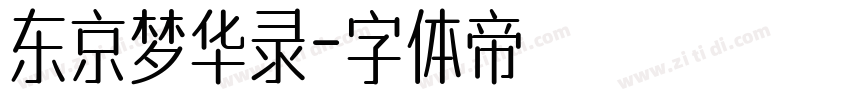 东京梦华录-字体帝

www.zi ti di.com